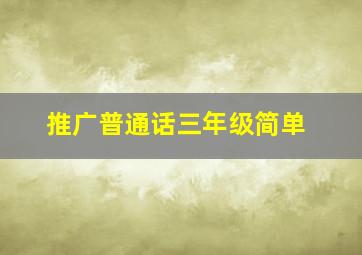 推广普通话三年级简单